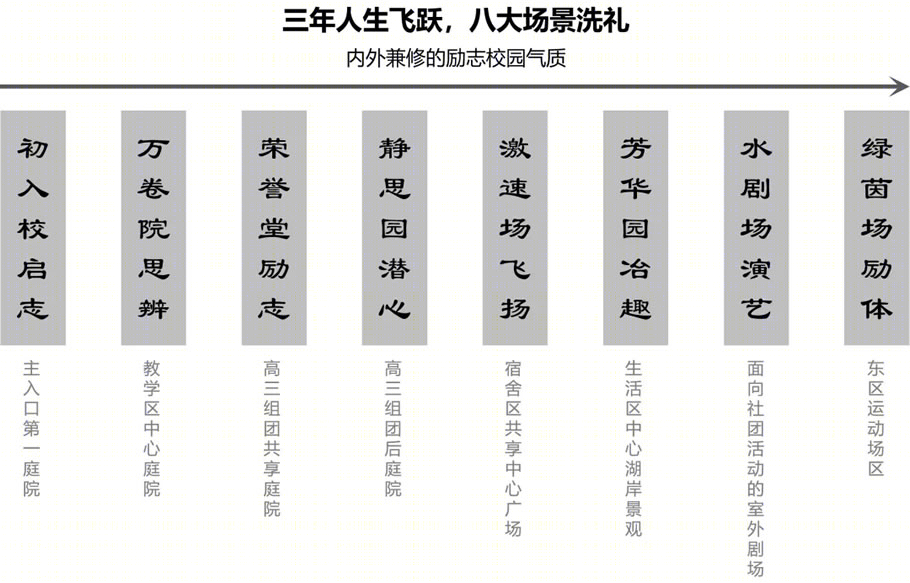 三年人生飞跃，八大场景洗礼

内外兼修的励志校园气质

初入校启志

主入口第一庭院

万卷院思辨

教学区中心庭院

荣誉堂励志

高三组团共享庭院

静思园潜心

高三组团后庭院

激速场飞扬

宿舍区共享中心广场

芳华园冶趣

生活区中心湖岸景观

水剧场演艺

面向社团活动的室外剧场

绿茵场励体

东区运动场区